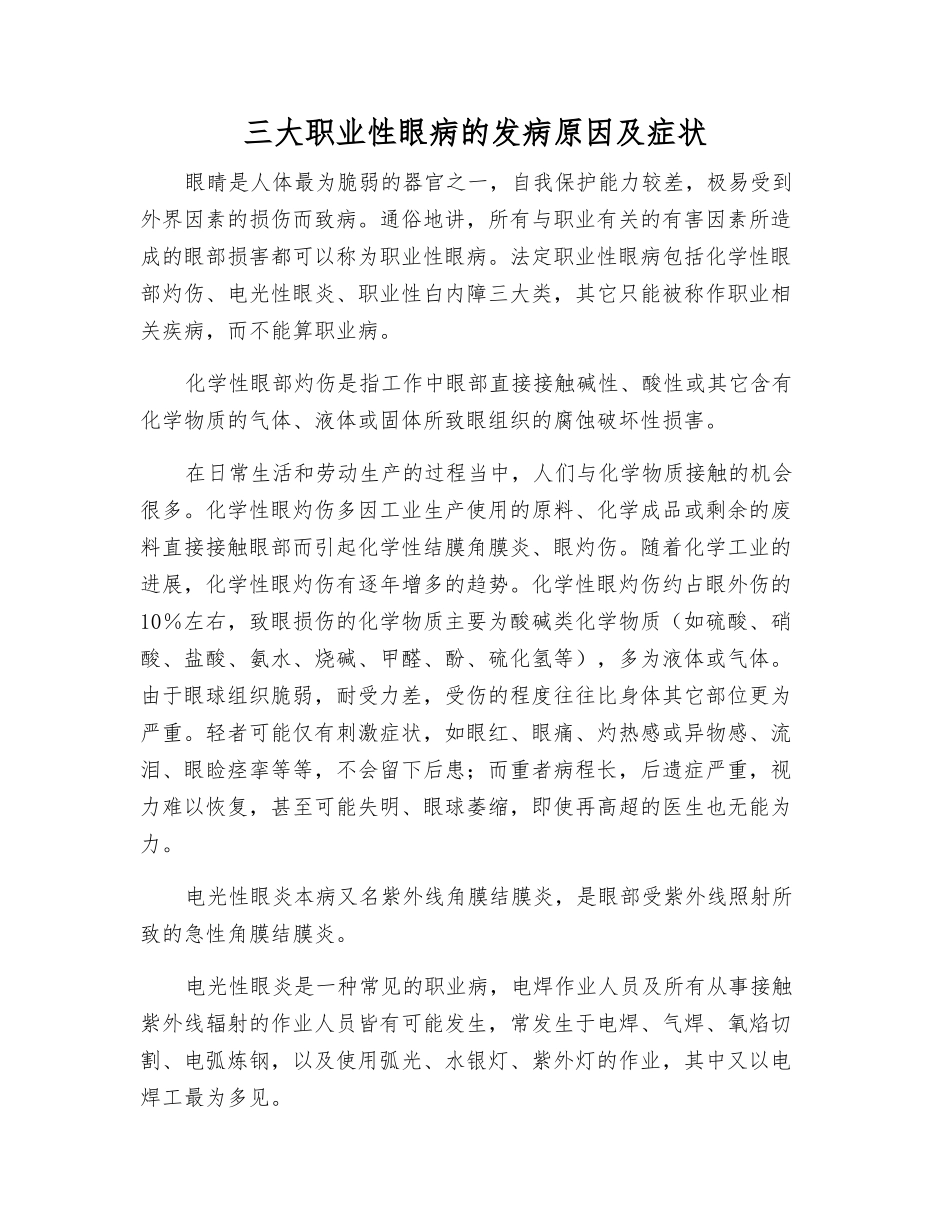 三大职业性眼病的发病原因及症状

眼睛是人体最为脆弱的器官之一，自我保护能力较差，极易受到外界因素的损伤而致病。通俗地讲，所有与职业有关的有害因素所造成的眼部损害都可以称为职业性眼病。法定职业性眼病包括化学性眼部灼伤、电光性眼炎、职业性白内障三大类，其它只能被称作职业相关疾病，而不能算职业病。

化学性眼部灼伤是指工作中眼部直接接触碱性、酸性或其它含有化学物质的气体、液体或固体所致眼组织的腐蚀破坏性损害。

在日常生活和劳动生产的过程当中，人们与化学物质接触的机会很多。化学性眼灼伤多因工业生产使用的原料、化学成品或剩余的废料直接接触眼部而引起化学性结膜角膜炎、眼灼伤。随着化学工业的进展，化学性眼灼伤有逐年增多的趋势。化学性眼灼伤约占眼外伤的10%左右，致眼损伤的化学物质主要为酸碱类化学物质（如硫酸、硝酸、盐酸、氨水、烧碱、甲醛、酚、硫化氢等），多为液体或气体。由于眼球组织脆弱，耐受力差，受伤的程度往往比身体其它部位更为严重。轻者可能仅有刺激症状，如眼红、眼痛、灼热感或异物感、流泪、眼睑痉挛等等，不会留下后患；而重者病程长，后遗症严重，视力难以恢复，甚至可能失明、眼球萎缩，即使再高超的医生也无能为力。

电光性眼炎本病又名紫外线角膜结膜炎，是眼部受紫外线照射所致的急性角膜结膜炎。

电光性眼炎是一种常见的职业病，电焊作业人员及所有从事接触紫外线辐射的作业人员皆有可能发生，常发生于电焊、气焊、氧焰切割、电弧炼钢，以及使用弧光、水银灯、紫外灯的作业，其中又以电焊工最为多见。